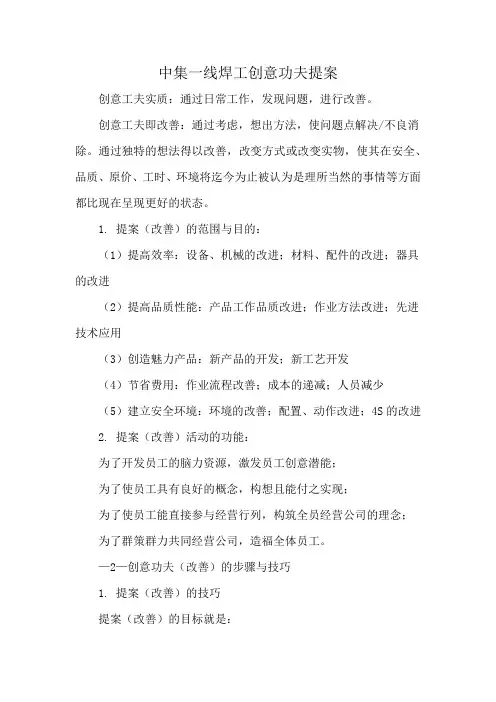 中集一线焊工创意功夫提案

创意工夫实质：通过日常工作，发现问题，进行改善。

创意工夫即改善：通过考虑，想出方法，使问题点解决/不良消除。通过独特的想法得以改善，改变方式或改变实物，使其在安全、品质、原价、工时、环境将迄今为止被认为是理所当然的事情等方面都比现在呈现更好的状态。

1. 提案（改善）的范围与目的：

（1）提高效率：设备、机械的改进；材料、配件的改进；器具的改进

（2）提高品质性能：产品工作品质改进；作业方法改进；先进技术应用

（3）创造魅力产品：新产品的开发；新工艺开发

（4）节省费用：作业流程改善；成本的递减；人员减少

（5）建立安全环境：环境的改善；配置、动作改进；4S 的改进

2. 提案（改善）活动的功能：

为了开发员工的脑力资源，激发员工创意潜能；

为了使员工具有良好的概念，构想且能付之实现；

为了使员工能直接参与经营行列，构筑全员经营公司的理念；

为了群策群力共同经营公司，造福全体员工。

—2—创意功夫（改善）的步骤与技巧

1. 提案（改善）的技巧

提案（改善）的目标就是：